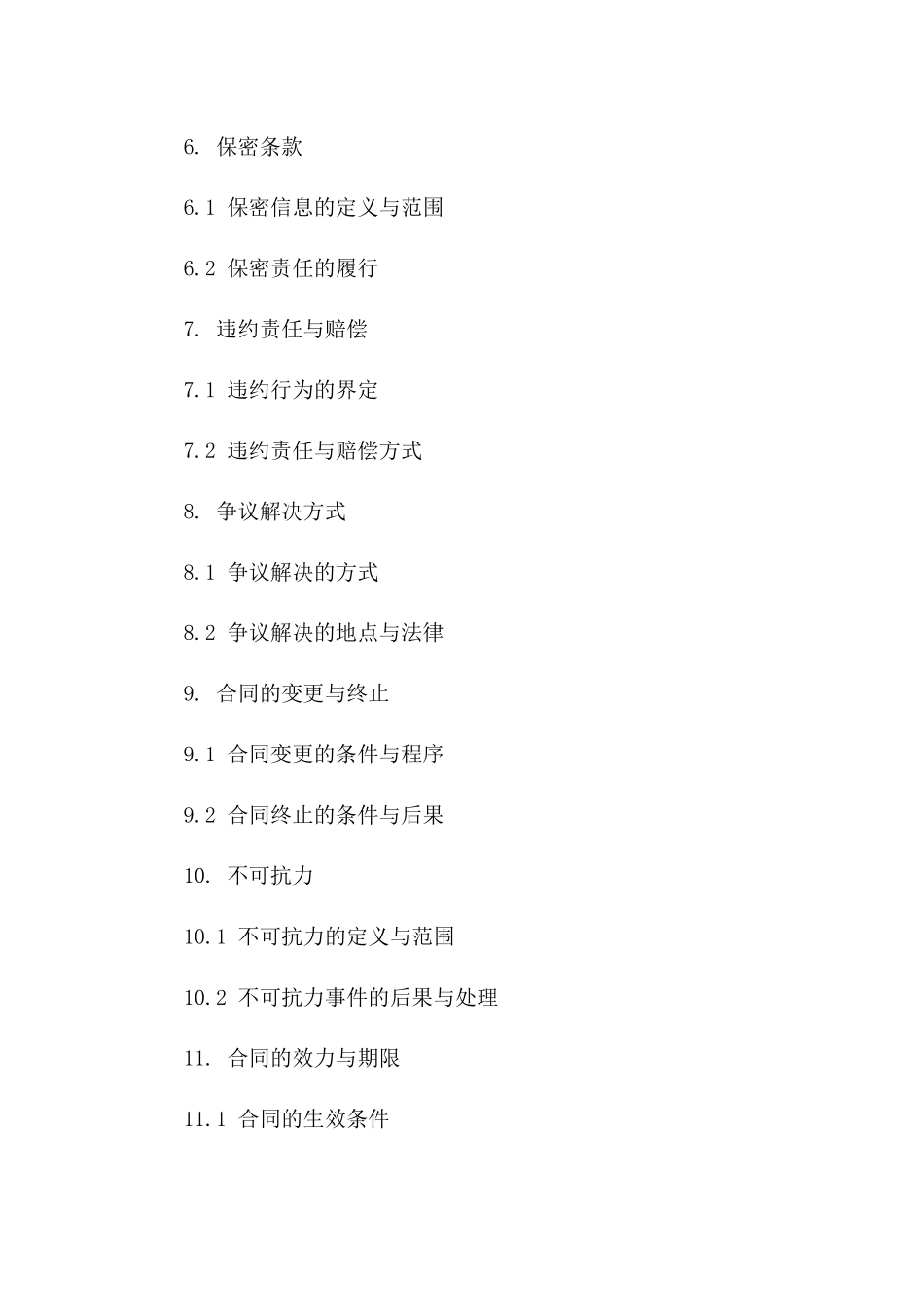 6. 保密条款

6.1 保密信息的定义与范围

6.2 保密责任的履行

7. 违约责任与赔偿

7.1 违约行为的界定

7.2 违约责任与赔偿方式

8. 争议解决方式

8.1 争议解决的方式

8.2 争议解决的地点与法律

9. 合同的变更与终止

9.1 合同变更的条件与程序

9.2 合同终止的条件与后果

10. 不可抗力

10.1 不可抗力的定义与范围

10.2 不可抗力事件的后果与处理

11. 合同的效力与期限

11.1 合同的生效条件